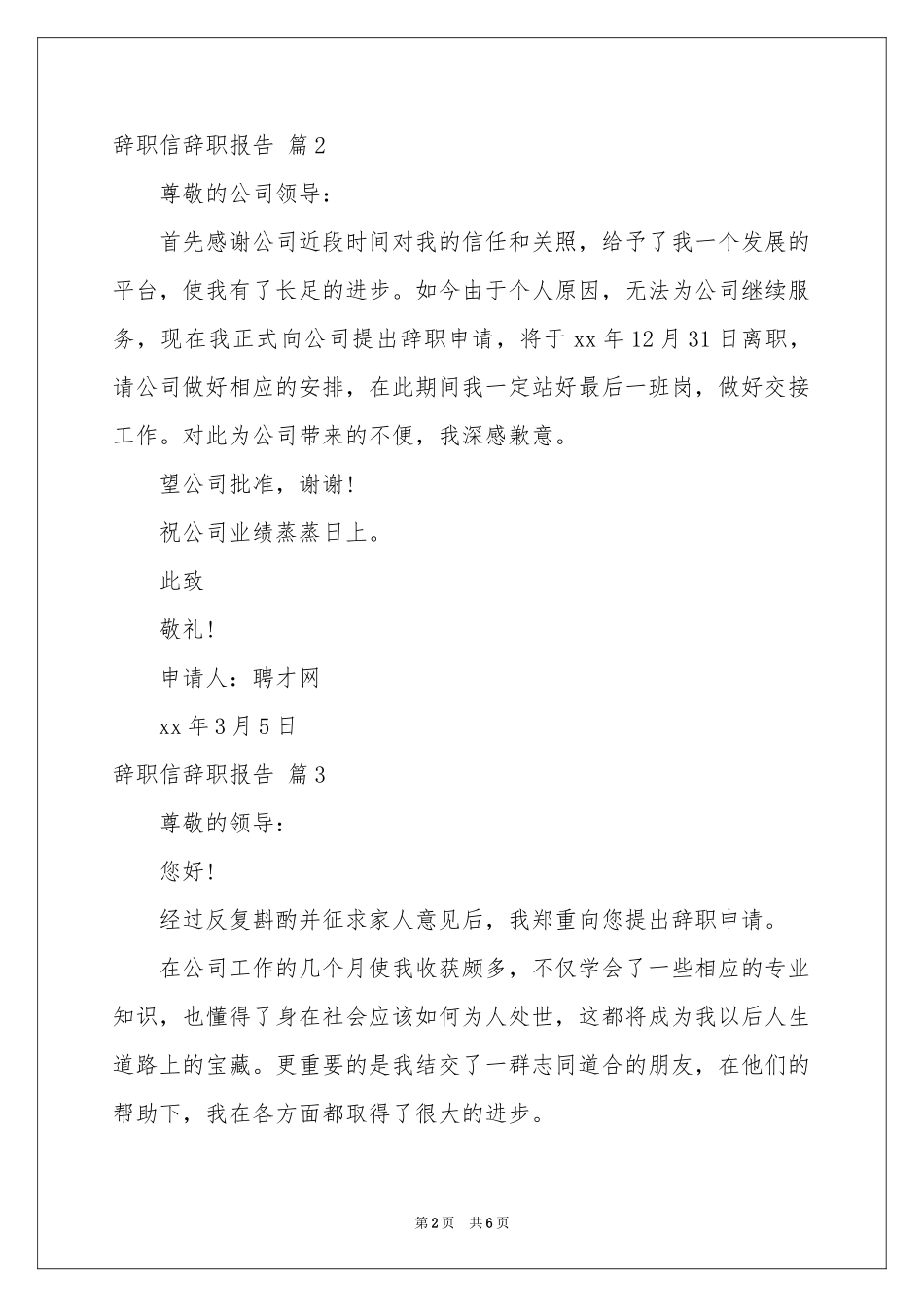 辞职信辞职报告 篇2

尊敬的公司领导：

首先感谢公司近段时间对我的信任和关照，给予了我一个发展的平台，使我有了长足的进步。如今由于个人原因，无法为公司继续服务，现在我正式向公司提出辞职申请，将于xx年12月31日离职，请公司做好相应的安排，在此期间我一定站好最后一班岗，做好交接工作。对此为公司带来的不便，我深感歉意。

望公司批准，谢谢!

祝公司业绩蒸蒸日上。

此致

敬礼!

申请人：聘才网

xx年3月5日

辞职信辞职报告 篇3

尊敬的领导：

您好!

经过反复斟酌并征求家人意见后，我郑重向您提出辞职申请。

在公司工作的几个月使我收获颇多，不仅学会了一些相应的专业知识，也懂得了身在社会应该如何为人处世，这都将成为我以后人生道路上的宝藏。更重要的是我结交了一群志同道合的朋友，在他们的帮助下，我在各方面都取得了很大的进步。

第2页 共6页